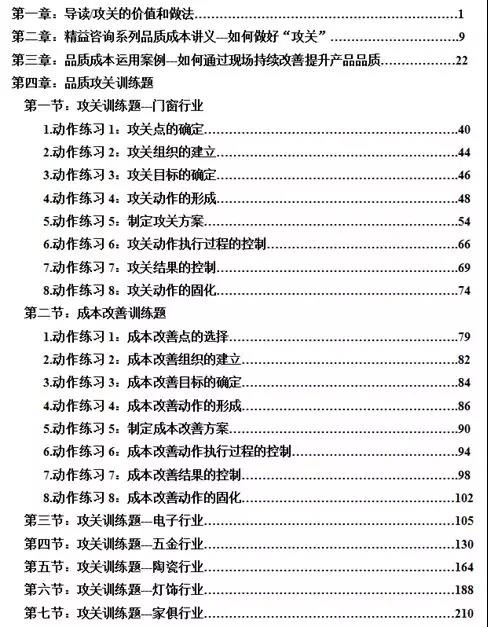 第一章：导读/攻关的价值和做法......1
第二章：精益咨询系列品质成本讲义—如何做好“攻关”......9
第三章：品质成本运用案例—如何通过现场持续改善提升产品品质......22
第四章：品质攻关训练题
第一节：攻关训练题—门窗行业
1.动作练习 1：攻关点的确定......40
2.动作练习 2：攻关组织的建立......44
3.动作练习 3：攻关目标的确定......46
4.动作练习 4：攻关动作的形成......48
5.动作练习 5：制定攻关方案......54
6.动作练习 6：攻关动作执行过程的控制......66
7.动作练习 7：攻关结果的控制......69
8.动作练习 8：攻关动作的固化......74
第二节：成本改善训练题
1.动作练习 1：成本改善点的选择......79
2.动作练习 2：成本改善组织的建立......82
3.动作练习 3：成本改善目标的确定......84
4.动作练习 4：成本改善动作的形成......86
5.动作练习 5：制定成本改善方案......90
6.动作练习 6：成本改善动作执行过程的控制......94
7.动作练习 7：成本改善结果的控制......98
8.动作练习 8：成本改善动作的固化......102
第三节：攻关训练题—电子行业......105
第四节：攻关训练题—五金行业......130
第五节：攻关训练题—陶瓷行业......164
第六节：攻关训练题—灯饰行业......188
第七节：攻关训练题—家俱行业......210